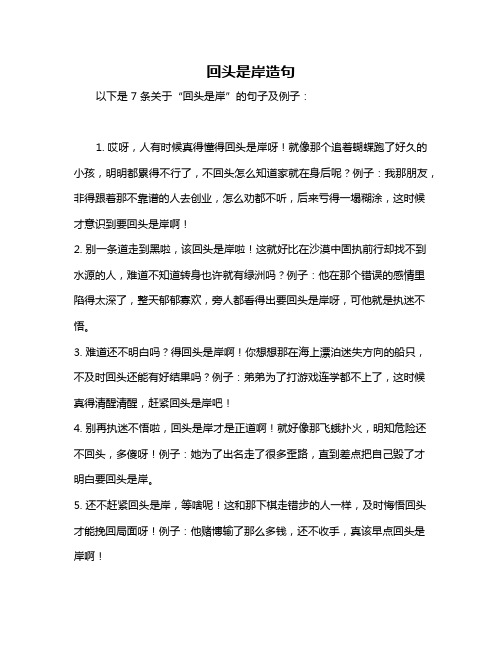 回头是岸造句

以下是 7 条关于“回头是岸”的句子及例子：

1. 哎呀，人有时候真得懂得回头是岸呀！就像那个追着蝴蝶跑了好久的小孩，明明都累得不行了，不回头怎么知道家就在身后呢？例子：我那朋友，非得跟着那不靠谱的人去创业，怎么劝都不听，后来亏得一塌糊涂，这时候才意识到要回头是岸啊！

2. 别一条道走到黑啦，该回头是岸啦！这就好比在沙漠中固执前行却找不到水源的人，难道不知道转身也许就有绿洲吗？例子：他在那个错误的感情里陷得太深了，整天郁郁寡欢，旁人都看得出要回头是岸呀，可他就是执迷不悟。

3. 难道还不明白吗？得回头是岸啊！你想想那在海上漂泊迷失方向的船只，不及时回头还能有好结果吗？例子：弟弟为了打游戏连学都不上了，这时候真得清醒清醒，赶紧回头是岸吧！

4. 别再执迷不悟啦，回头是岸才是正道啊！就好像那飞蛾扑火，明知危险还不回头，多傻呀！例子：她为了出名走了很多歪路，直到差点把自己毁了才明白要回头是岸。

5. 还不赶紧回头是岸，等啥呢！这和那下棋走错步的人一样，及时悔悟回头才能挽回局面呀！例子：他赌博输了那么多钱，还不收手，真该早点回头是岸啊！